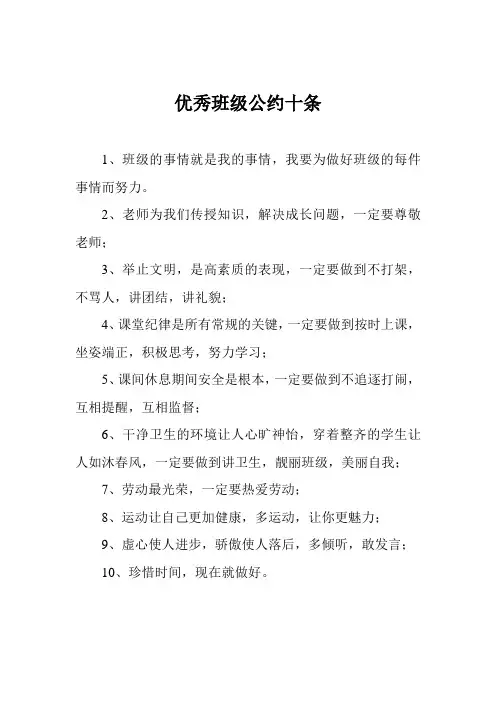 优秀班级公约十条

1、班级的事情就是我的事情，我要为做好班级的每件事情而努力。

2、老师为我们传授知识，解决成长问题，一定要尊敬老师；

3、举止文明，是高素质的表现，一定要做到不打架，不骂人，讲团结，讲礼貌；

4、课堂纪律是所有常规的关键，一定要做到按时上课，坐姿端正，积极思考，努力学习；

5、课间休息期间安全是根本，一定要做到不追逐打闹，互相提醒，互相监督；

6、干净卫生的环境让人心旷神怡，穿着整齐的学生让人如沐春风，一定要做到讲卫生，靓丽班级，美丽自我；

7、劳动最光荣，一定要热爱劳动；

8、运动让自己更加健康，多运动，让你更魅力；

9、虚心使人进步，骄傲使人落后，多倾听，敢发言；

10、珍惜时间，现在就做好。